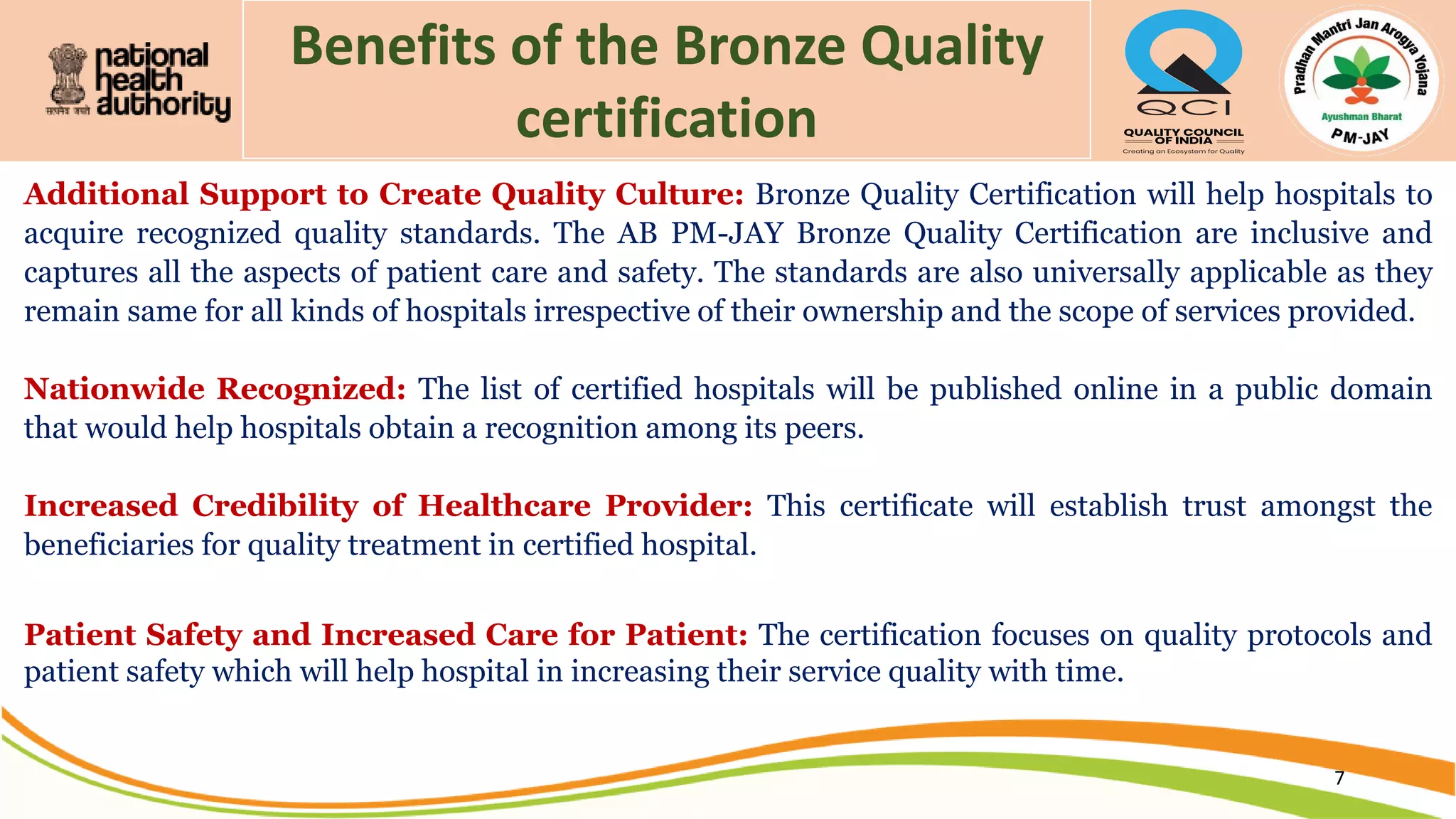 सत्यमेव जयते national health authority

Benefits of the Bronze Quality certification

QCI QUALITY COUNCIL OF INDIA Creating an Ecosystem for Quality

Pradhan Mantri Jan Arogya Yojana Ayushman Bharat PM-JAY

Additional Support to Create Quality Culture: Bronze Quality Certification will help hospitals to acquire recognized quality standards. The AB PM-JAY Bronze Quality Certification are inclusive and captures all the aspects of patient care and safety. The standards are also universally applicable as they remain same for all kinds of hospitals irrespective of their ownership and the scope of services provided.

Nationwide Recognized: The list of certified hospitals will be published online in a public domain that would help hospitals obtain a recognition among its peers.

Increased Credibility of Healthcare Provider: This certificate will establish trust amongst the beneficiaries for quality treatment in certified hospital.

Patient Safety and Increased Care for Patient: The certification focuses on quality protocols and patient safety which will help hospital in increasing their service quality with time.

7